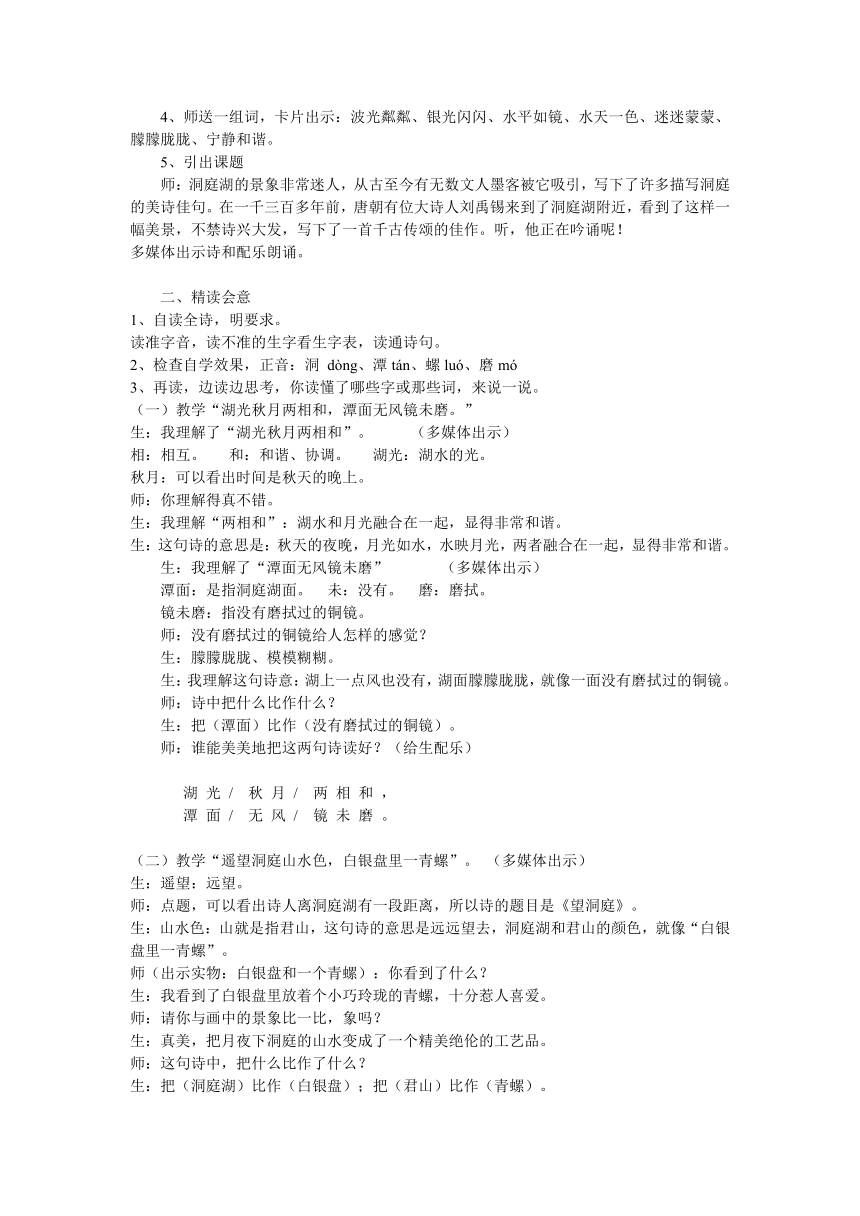 4、师送一组词，卡片出示：波光粼粼、银光闪闪、水平如镜、水天一色、迷迷蒙蒙、朦朦胧胧、宁静和谐。

5、引出课题

师：洞庭湖的景象非常迷人，从古至今有无数文人墨客被它吸引，写下了许多描写洞庭的美诗佳句。在一千三百多年前，唐朝有位大诗人刘禹锡来到了洞庭湖附近，看到了这样一幅美景，不禁诗兴大发，写下了一首千古传颂的佳作。听，他正在吟诵呢！
多媒体出示诗和配乐朗诵。

二、精读会意
1、自读全诗，明要求。
读准字音，读不准的生字看生字表，读通诗句。
2、检查自学效果，正音：洞 dòng、潭 tán、螺 luó、磨 mó
3、再读，边读边思考，你读懂了哪些字或那些词，来说一说。
（一）教学“湖光秋月两相和，潭面无风镜未磨。”
生：我理解了“湖光秋月两相和”。　（多媒体出示）
相：相互。　和：和谐、协调。　湖光：湖水的光。
秋月：可以看出时间是秋天的晚上。
师：你理解得真不错。
生：我理解“两相和”：湖水和月光融合在一起，显得非常和谐。
生：这句诗的意思是：秋天的夜晚，月光如水，水映月光，两者融合在一起，显得非常和谐。
生：我理解了“潭面无风镜未磨”　（多媒体出示）
潭面：是指洞庭湖面。　未：没有。　磨：磨拭。
镜未磨：指没有磨拭过的铜镜。
师：没有磨拭过的铜镜给人怎样的感觉？
生：朦朦胧胧、模模糊糊。
生：我理解这句诗意：湖上一点风也没有，湖面朦朦胧胧，就像一面没有磨拭过的铜镜。
师：诗中把什么比作什么？
生：把（潭面）比作（没有磨拭过的铜镜）。
师：谁能美美地把这两句诗读好？（给生配乐）

湖 光 /　秋 月 /　两 相 和 ，
潭 面 /　无 风 /　镜 未 磨 。

（二）教学“遥望洞庭山水色，白银盘里一青螺”。　（多媒体出示）
生：遥望：远望。
师：点题，可以看出诗人离洞庭湖有一段距离，所以诗的题目是《望洞庭》。
生：山水色：山就是指君山，这句诗的意思是远远望去，洞庭湖和君山的颜色，就像“白银盘里一青螺”。
师（出示实物：白银盘和一个青螺）：你看到了什么？
生：我看到了白银盘里放着个小巧玲珑的青螺，十分惹人喜爱。
师：请你与画中的景象比一比，象吗？
生：真美，把月夜下洞庭的山水变成了一个精美绝伦的工艺品。
师：这句诗中，把什么比作了什么？
生：把（洞庭湖）比作（白银盘）；把（君山）比作（青螺）。